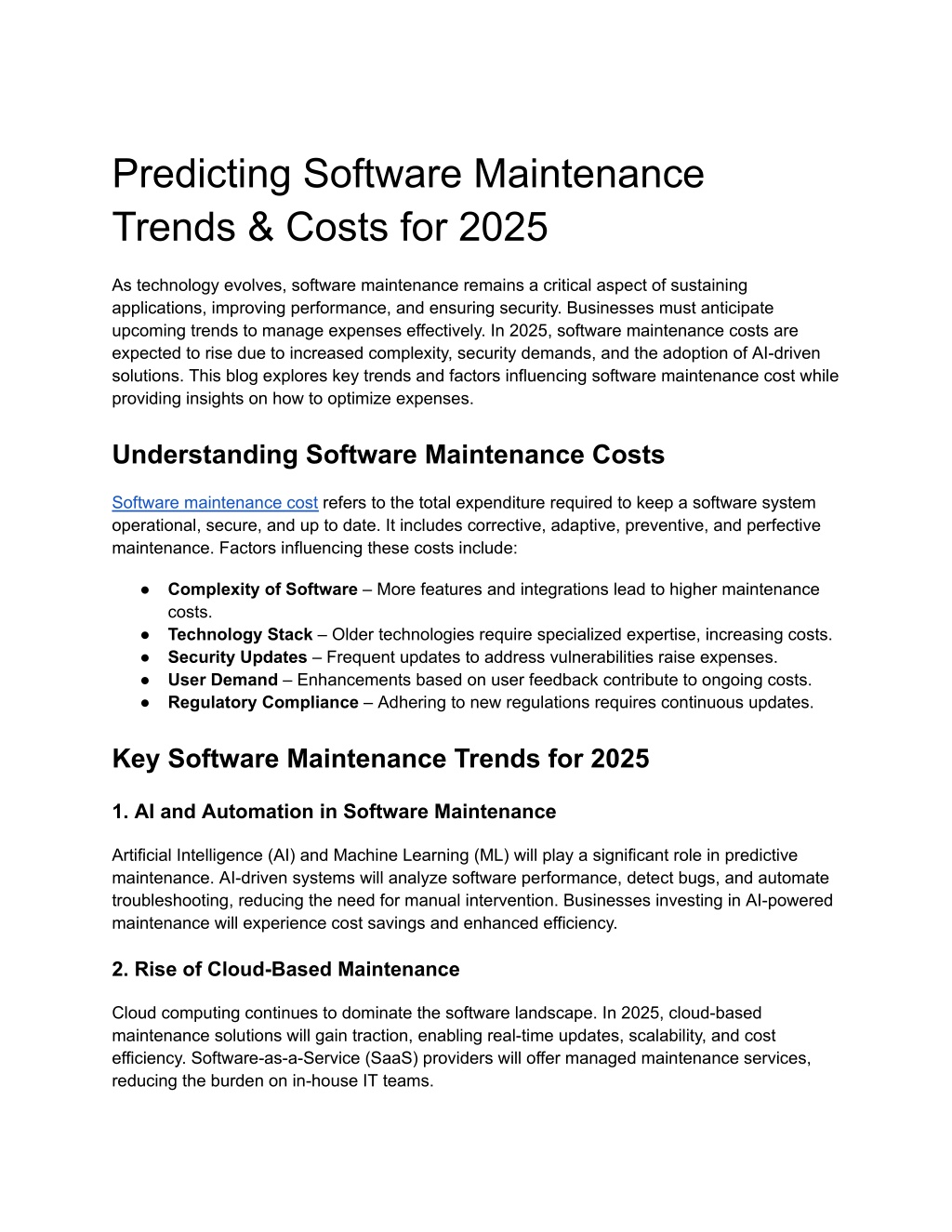 Predicting Software Maintenance Trends & Costs for 2025

As technology evolves, software maintenance remains a critical aspect of sustaining applications, improving performance, and ensuring security. Businesses must anticipate upcoming trends to manage expenses effectively. In 2025, software maintenance costs are expected to rise due to increased complexity, security demands, and the adoption of AI-driven solutions. This blog explores key trends and factors influencing software maintenance cost while providing insights on how to optimize expenses.

Understanding Software Maintenance Costs

Software maintenance cost refers to the total expenditure required to keep a software system operational, secure, and up to date. It includes corrective, adaptive, preventive, and perfective maintenance. Factors influencing these costs include:

• Complexity of Software – More features and integrations lead to higher maintenance costs.
• Technology Stack – Older technologies require specialized expertise, increasing costs.
• Security Updates – Frequent updates to address vulnerabilities raise expenses.
• User Demand – Enhancements based on user feedback contribute to ongoing costs.
• Regulatory Compliance – Adhering to new regulations requires continuous updates.

Key Software Maintenance Trends for 2025

1. AI and Automation in Software Maintenance

Artificial Intelligence (AI) and Machine Learning (ML) will play a significant role in predictive maintenance. AI-driven systems will analyze software performance, detect bugs, and automate troubleshooting, reducing the need for manual intervention. Businesses investing in AI-powered maintenance will experience cost savings and enhanced efficiency.

2. Rise of Cloud-Based Maintenance

Cloud computing continues to dominate the software landscape. In 2025, cloud-based maintenance solutions will gain traction, enabling real-time updates, scalability, and cost efficiency. Software-as-a-Service (SaaS) providers will offer managed maintenance services, reducing the burden on in-house IT teams.